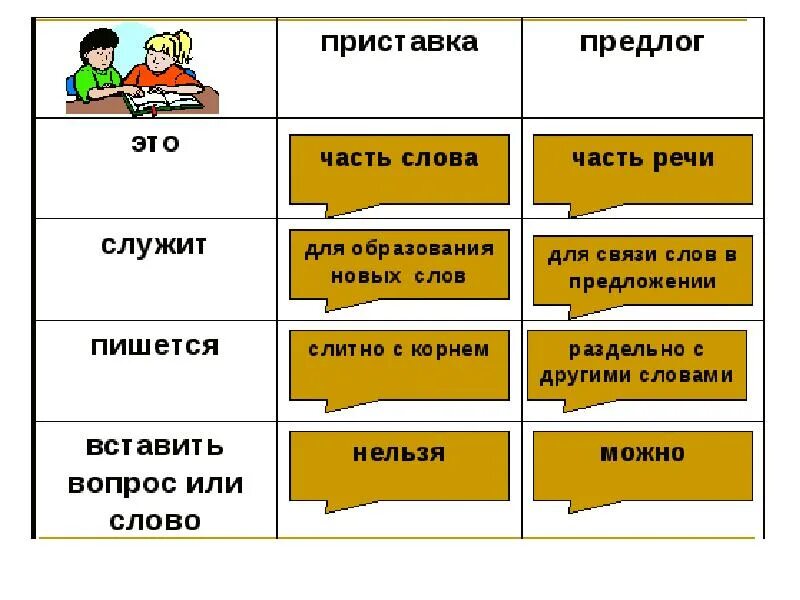 | | приставка | предлог |
|---|---|---|
| это | часть слова | часть речи |
| служит | для образования новых слов | для связи слов в предложении |
| пишется | слитно с корнем | раздельно с другими словами |
| вставить вопрос или слово | нельзя | можно |